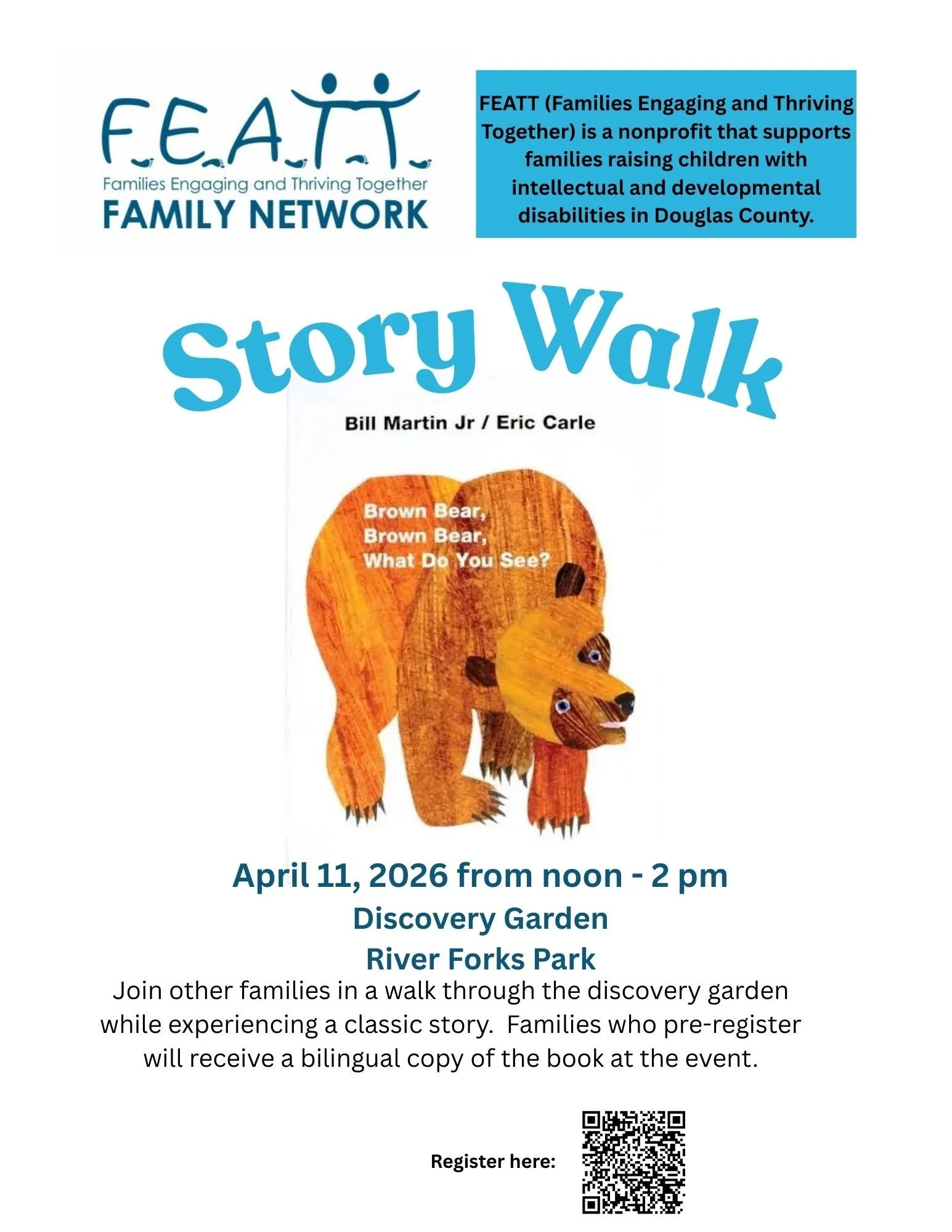 F.E.A.T.T.
Families Engaging and Thriving Together
FAMILY NETWORK

FEATT (Families Engaging and Thriving Together) is a nonprofit that supports families raising children with intellectual and developmental disabilities in Douglas County.

Story Walk

Bill Martin Jr / Eric Carle

Brown Bear,
Brown Bear,
What Do You See?

April 11, 2026 from noon - 2 pm
Discovery Garden
River Forks Park

Join other families in a walk through the discovery garden while experiencing a classic story. Families who pre-register will receive a bilingual copy of the book at the event.

Register here: